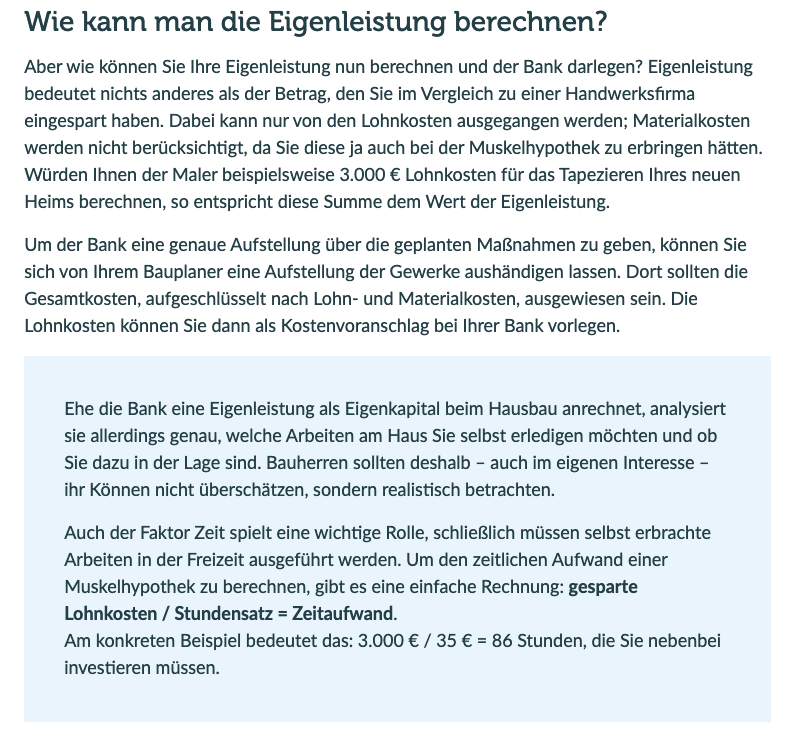 Wie kann man die Eigenleistung berechnen?

Aber wie können Sie Ihre Eigenleistung nun berechnen und der Bank darlegen? Eigenleistung bedeutet nichts anderes als der Betrag, den Sie im Vergleich zu einer Handwerksfirma eingespart haben. Dabei kann nur von den Lohnkosten ausgegangen werden; Materialkosten werden nicht berücksichtigt, da Sie diese ja auch bei der Muskelhypothek zu erbringen hätten. Würden Ihnen der Maler beispielsweise 3.000 € Lohnkosten für das Tapezieren Ihres neuen Heims berechnen, so entspricht diese Summe dem Wert der Eigenleistung.

Um der Bank eine genaue Aufstellung über die geplanten Maßnahmen zu geben, können Sie sich von Ihrem Bauplaner eine Aufstellung der Gewerke aushändigen lassen. Dort sollten die Gesamtkosten, aufgeschlüsselt nach Lohn- und Materialkosten, ausgewiesen sein. Die Lohnkosten können Sie dann als Kostenvoranschlag bei Ihrer Bank vorlegen.

Ehe die Bank eine Eigenleistung als Eigenkapital beim Hausbau anrechnet, analysiert sie allerdings genau, welche Arbeiten am Haus Sie selbst erledigen möchten und ob Sie dazu in der Lage sind. Bauherren sollten deshalb – auch im eigenen Interesse – ihr Können nicht überschätzen, sondern realistisch betrachten.

Auch der Faktor Zeit spielt eine wichtige Rolle, schließlich müssen selbst erbrachte Arbeiten in der Freizeit ausgeführt werden. Um den zeitlichen Aufwand einer Muskelhypothek zu berechnen, gibt es eine einfache Rechnung: gesparte Lohnkosten / Stundensatz = Zeitaufwand.
Am konkreten Beispiel bedeutet das: 3.000 € / 35 € = 86 Stunden, die Sie nebenbei investieren müssen.